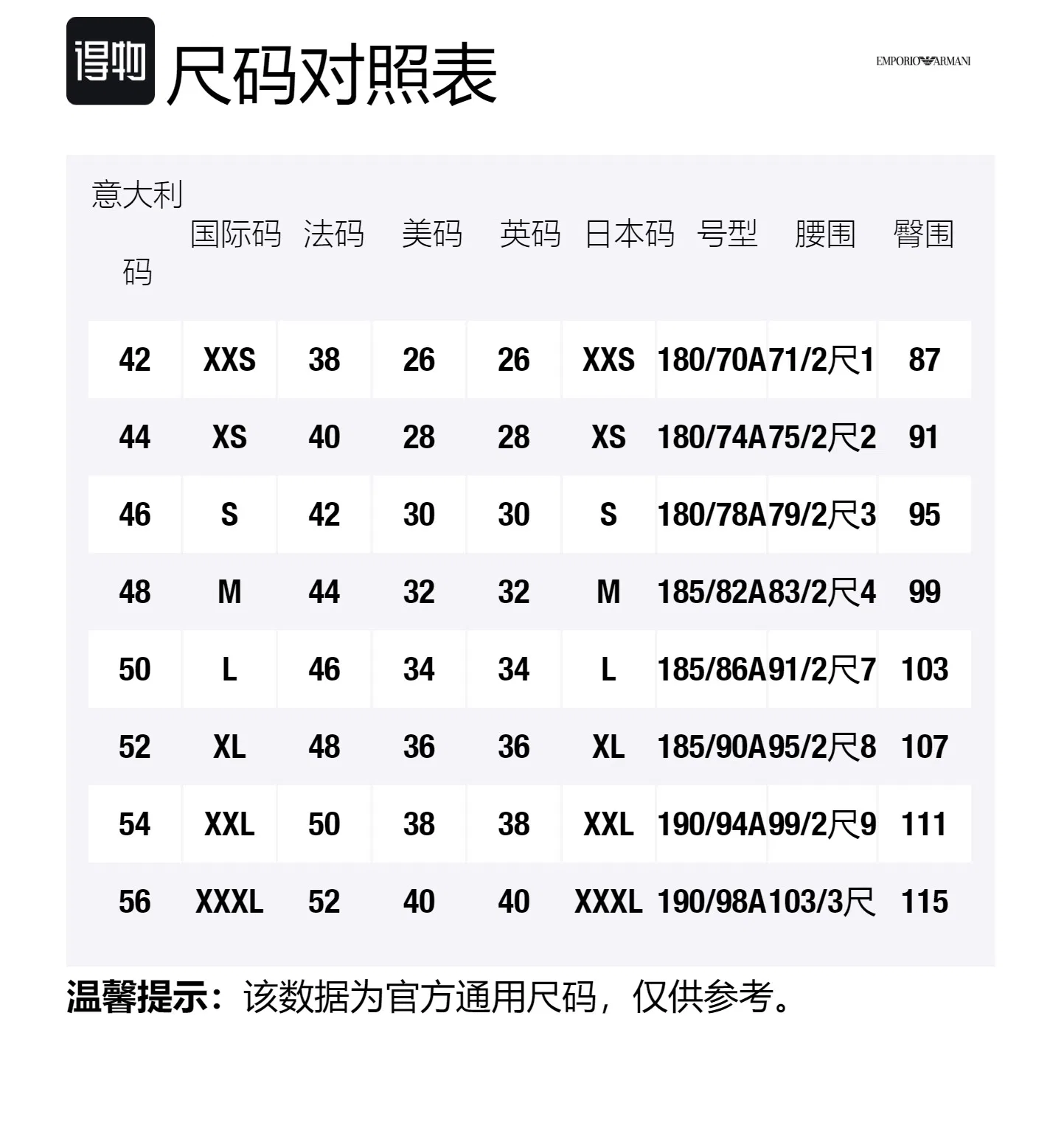 得物 尺码对照表

EMPORIO ARMANI

| 意大利码 | 国际码 | 法码 | 美码 | 英码 | 日本码 | 号型 | 腰围 | 臀围 |
|---|---|---|---|---|---|---|---|---|
| 42 | XXS | 38 | 26 | 26 | XXS | 180/70A | 71/2尺1 | 87 |
| 44 | XS | 40 | 28 | 28 | XS | 180/74A | 75/2尺2 | 91 |
| 46 | S | 42 | 30 | 30 | S | 180/78A | 79/2尺3 | 95 |
| 48 | M | 44 | 32 | 32 | M | 185/82A | 83/2尺4 | 99 |
| 50 | L | 46 | 34 | 34 | L | 185/86A | 91/2尺7 | 103 |
| 52 | XL | 48 | 36 | 36 | XL | 185/90A | 95/2尺8 | 107 |
| 54 | XXL | 50 | 38 | 38 | XXL | 190/94A | 99/2尺9 | 111 |
| 56 | XXXL | 52 | 40 | 40 | XXXL | 190/98A | 103/3尺 | 115 |

温馨提示：该数据为官方通用尺码，仅供参考。